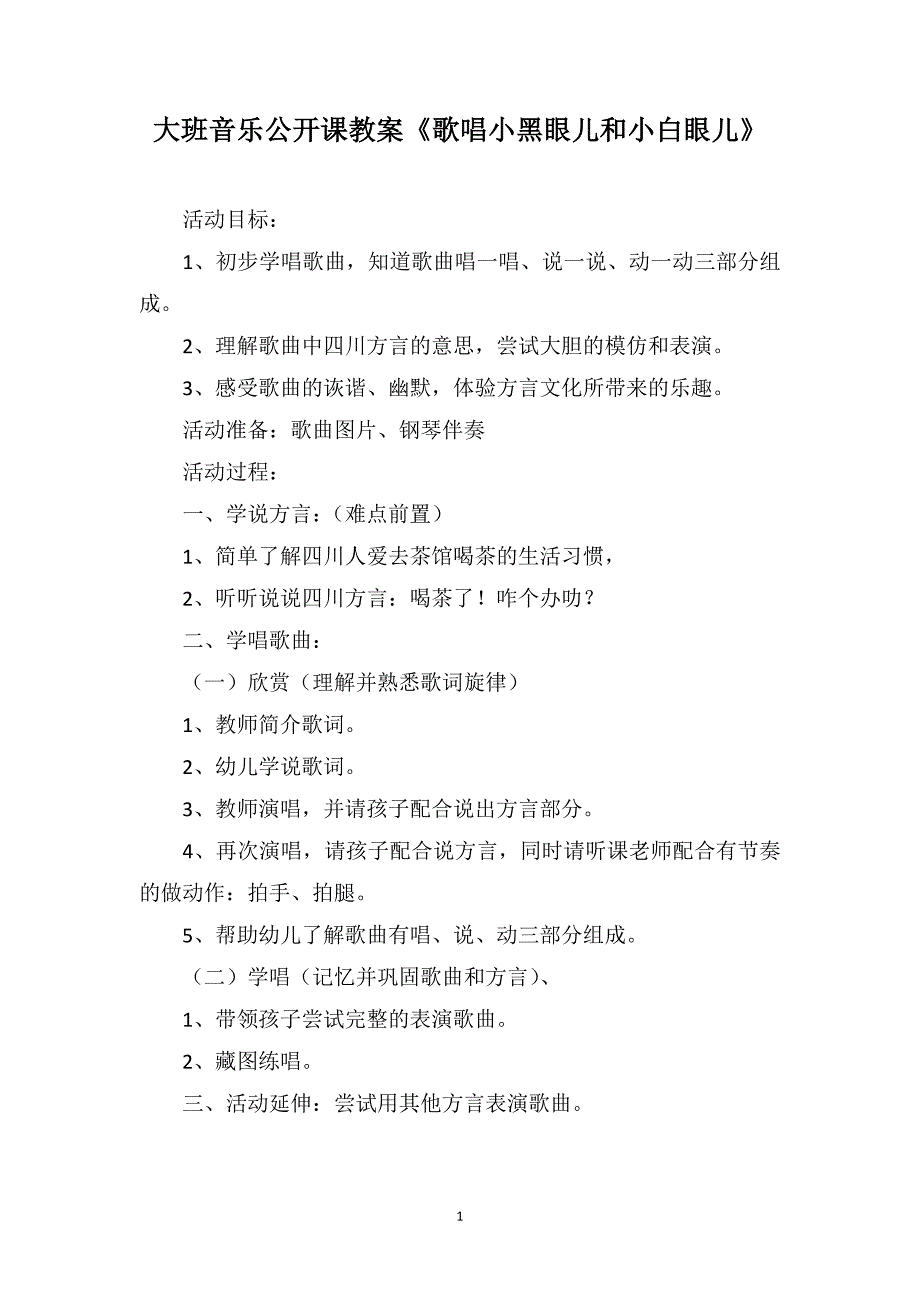 大班音乐公开课教案《歌唱小黑眼儿和小白眼儿》

活动目标：

1、初步学唱歌曲，知道歌曲唱一唱、说一说、动一动三部分组成。

2、理解歌曲中四川方言的意思，尝试大胆的模仿和表演。

3、感受歌曲的诙谐、幽默，体验方言文化所带来的乐趣。

活动准备：歌曲图片、钢琴伴奏

活动过程：

一、学说方言：（难点前置）

1、简单了解四川人爱去茶馆喝茶的生活习惯，

2、听听说说四川方言：喝茶了！咋个办叻？

二、学唱歌曲：

（一）欣赏（理解并熟悉歌词旋律）

1、教师简介歌词。

2、幼儿学说歌词。

3、教师演唱，并请孩子配合说出方言部分。

4、再次演唱，请孩子配合说方言，同时请听课老师配合有节奏的做动作：拍手、拍腿。

5、帮助幼儿了解歌曲有唱、说、动三部分组成。

（二）学唱（记忆并巩固歌曲和方言）、

1、带领孩子尝试完整的表演歌曲。

2、藏图练唱。

三、活动延伸：尝试用其他方言表演歌曲。

1